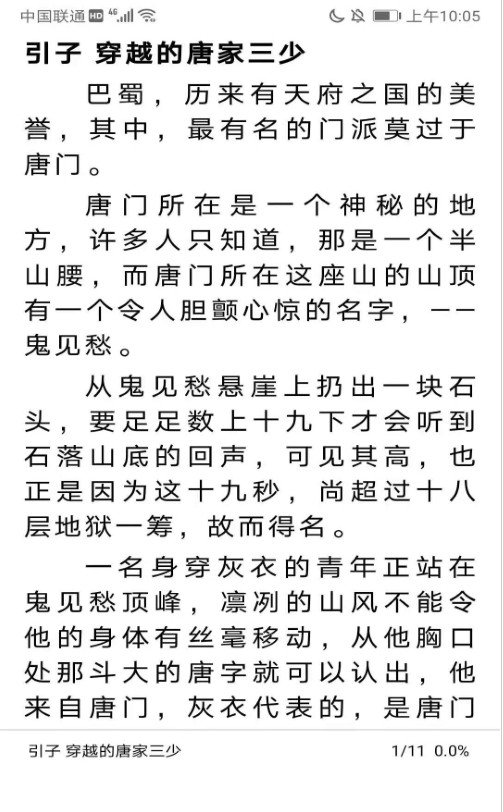 中国联通 HD 4G 上午10:05

引子 穿越的唐家三少

巴蜀，历来有天府之国的美誉，其中，最有名的门派莫过于唐门。

唐门所在是一个神秘的地方，许多人只知道，那是一个半山腰，而唐门所在这座山的山顶有一个令人胆颤心惊的名字，——鬼见愁。

从鬼见愁悬崖上扔出一块石头，要足足数上十九下才会听到石落山底的回声，可见其高，也正是因为这十九秒，尚超过十八层地狱一筹，故而得名。

一名身穿灰衣的青年正站在鬼见愁顶峰，凛冽的山风不能令他的身体有丝毫移动，从他胸口处那斗大的唐字就可以认出，他来自唐门，灰衣代表的，是唐门

引子 穿越的唐家三少 1/11 0.0%